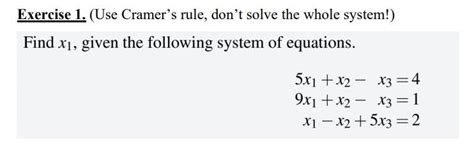 Exercise 1. (Use Cramer's rule, don't solve the whole system!)

Find $x_1$, given the following system of equations.

$5x_1 + x_2 - x_3 = 4$
$9x_1 + x_2 - x_3 = 1$
$x_1 - x_2 + 5x_3 = 2$